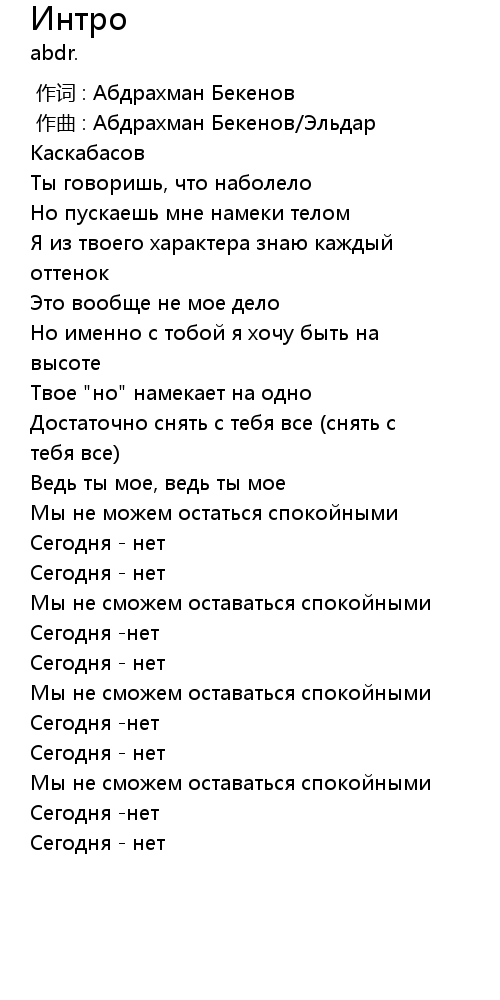 Интро
abdr.

作词 : Абдрахман Бекенов
作曲 : Абдрахман Бекенов/Эльдар Каскабасов
Ты говоришь, что наболело
Но пускаешь мне намеки телом
Я из твоего характера знаю каждый оттенок
Это вообще не мое дело
Но именно с тобой я хочу быть на высоте
Твое "но" намекает на одно
Достаточно снять с тебя все (снять с тебя все)
Ведь ты мое, ведь ты мое
Мы не можем остаться спокойными
Сегодня - нет
Сегодня - нет
Мы не сможем оставаться спокойными
Сегодня -нет
Сегодня - нет
Мы не сможем оставаться спокойными
Сегодня -нет
Сегодня - нет
Мы не сможем оставаться спокойными
Сегодня -нет
Сегодня - нет